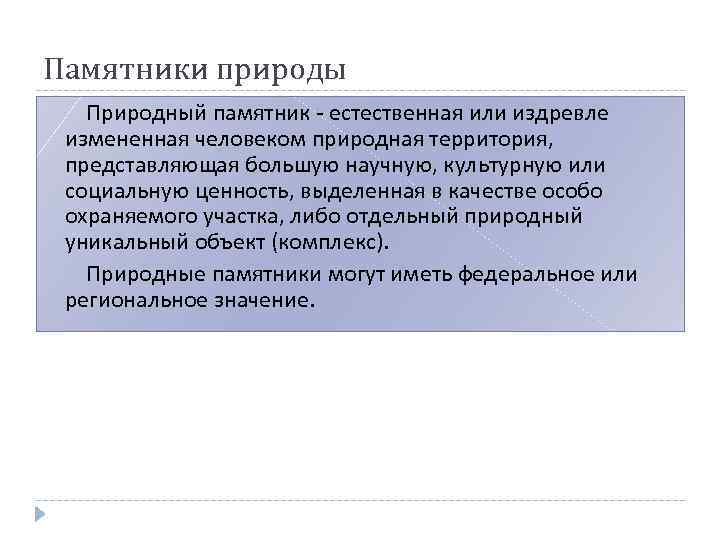 Памятники природы

Природный памятник - естественная или издревле измененная человеком природная территория, представляющая большую научную, культурную или социальную ценность, выделенная в качестве особо охраняемого участка, либо отдельный природный уникальный объект (комплекс).

Природные памятники могут иметь федеральное или региональное значение.